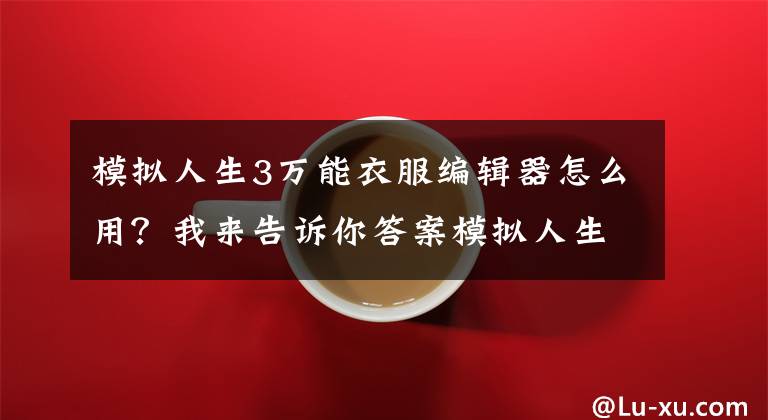 模拟人生3万能衣服编辑器怎么用？我来告诉你答案模拟人生

@Lu-xu.com